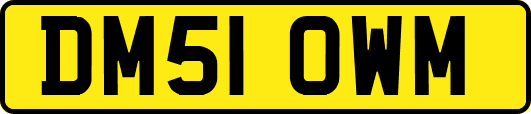 DM51 OWM